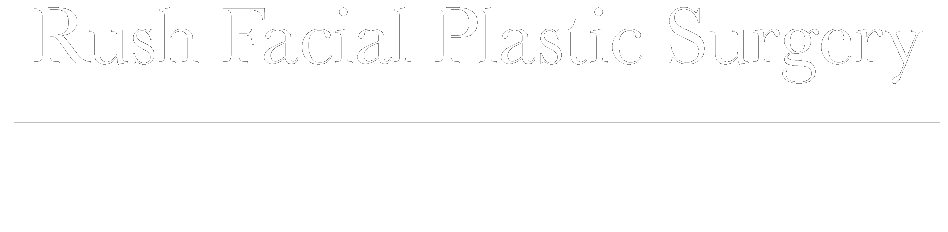 Rush Facial Plastic Surgery